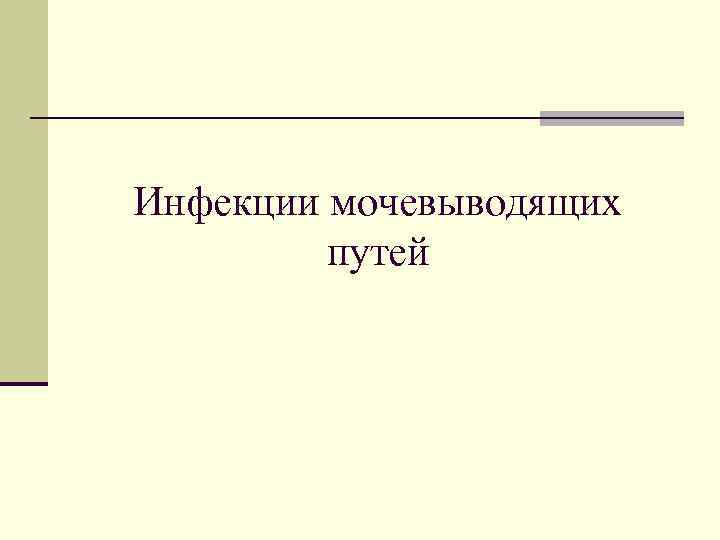 Инфекции мочевыводящих путей